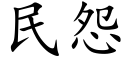 民怨